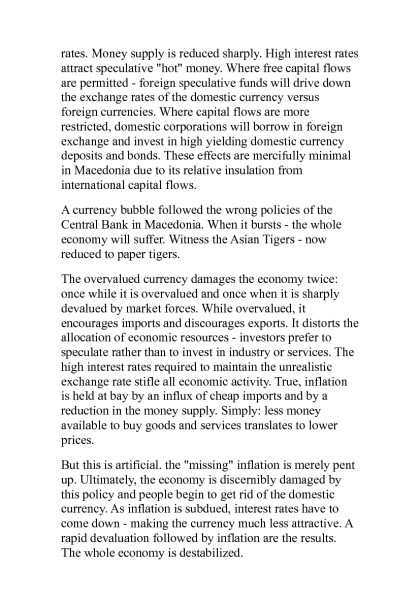 rates. Money supply is reduced sharply. High interest rates attract speculative "hot" money. Where free capital flows are permitted - foreign speculative funds will drive down the exchange rates of the domestic currency versus foreign currencies. Where capital flows are more restricted, domestic corporations will borrow in foreign exchange and invest in high yielding domestic currency deposits and bonds. These effects are mercifully minimal in Macedonia due to its relative insulation from international capital flows.

A currency bubble followed the wrong policies of the Central Bank in Macedonia. When it bursts - the whole economy will suffer. Witness the Asian Tigers - now reduced to paper tigers.

The overvalued currency damages the economy twice: once while it is overvalued and once when it is sharply devalued by market forces. While overvalued, it encourages imports and discourages exports. It distorts the allocation of economic resources - investors prefer to speculate rather than to invest in industry or services. The high interest rates required to maintain the unrealistic exchange rate stifle all economic activity. True, inflation is held at bay by an influx of cheap imports and by a reduction in the money supply. Simply: less money available to buy goods and services translates to lower prices.

But this is artificial. the "missing" inflation is merely pent up. Ultimately, the economy is discernibly damaged by this policy and people begin to get rid of the domestic currency. As inflation is subdued, interest rates have to come down - making the currency much less attractive. A rapid devaluation followed by inflation are the results. The whole economy is destabilized.